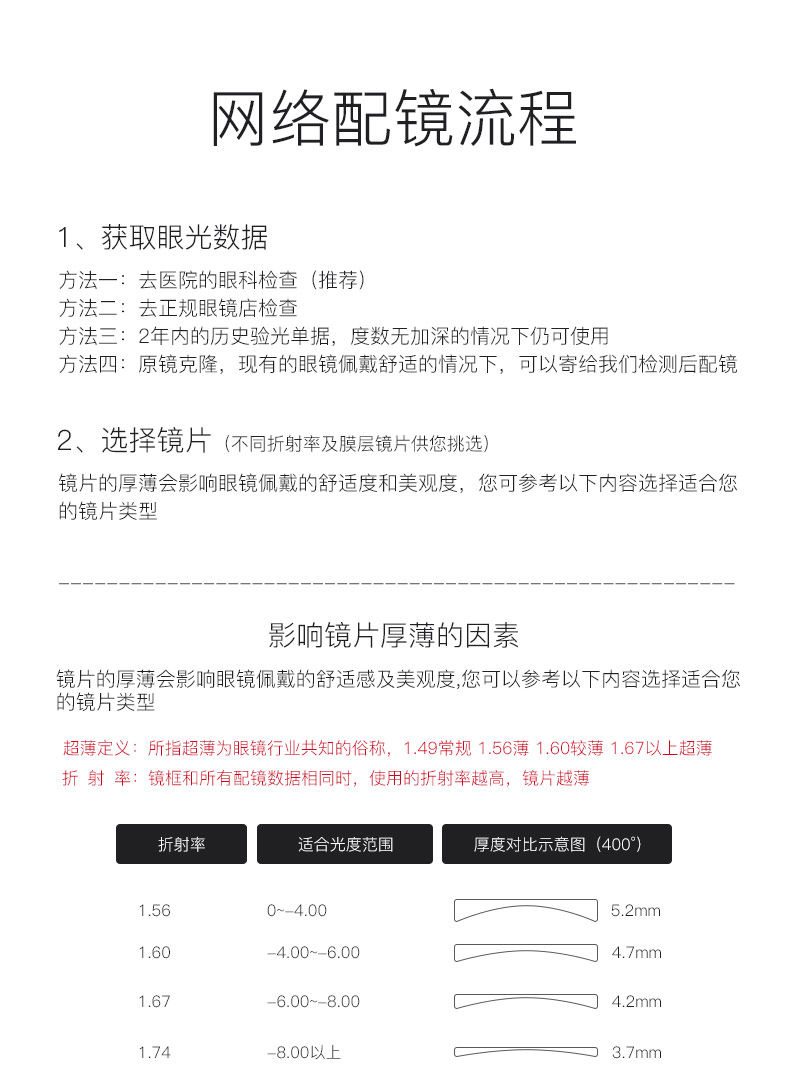 网络配镜流程

1、获取眼光数据

方法一：去医院的眼科检查（推荐）
方法二：去正规眼镜店检查
方法三：2年内的历史验光单据，度数无加深的情况下仍可使用
方法四：原镜克隆，现有的眼镜佩戴舒适的情况下，可以寄给我们检测后配镜

2、选择镜片（不同折射率及膜层镜片供您挑选）

镜片的厚薄会影响眼镜佩戴的舒适度和美观度，您可参考以下内容选择适合您的镜片类型

影响镜片厚薄的因素

镜片的厚薄会影响眼镜佩戴的舒适感及美观度,您可以参考以下内容选择适合您的镜片类型

超薄定义：所指超薄为眼镜行业共知的俗称，1.49常规 1.56薄 1.60较薄 1.67以上超薄
折 射 率：镜框和所有配镜数据相同时，使用的折射率越高，镜片越薄

| 折射率 | 适合光度范围 | 厚度对比示意图（400°） |
|---|---|---|
| 1.56 | 0~-4.00 | 5.2mm |
| 1.60 | -4.00~-6.00 | 4.7mm |
| 1.67 | -6.00~-8.00 | 4.2mm |
| 1.74 | -8.00以上 | 3.7mm |